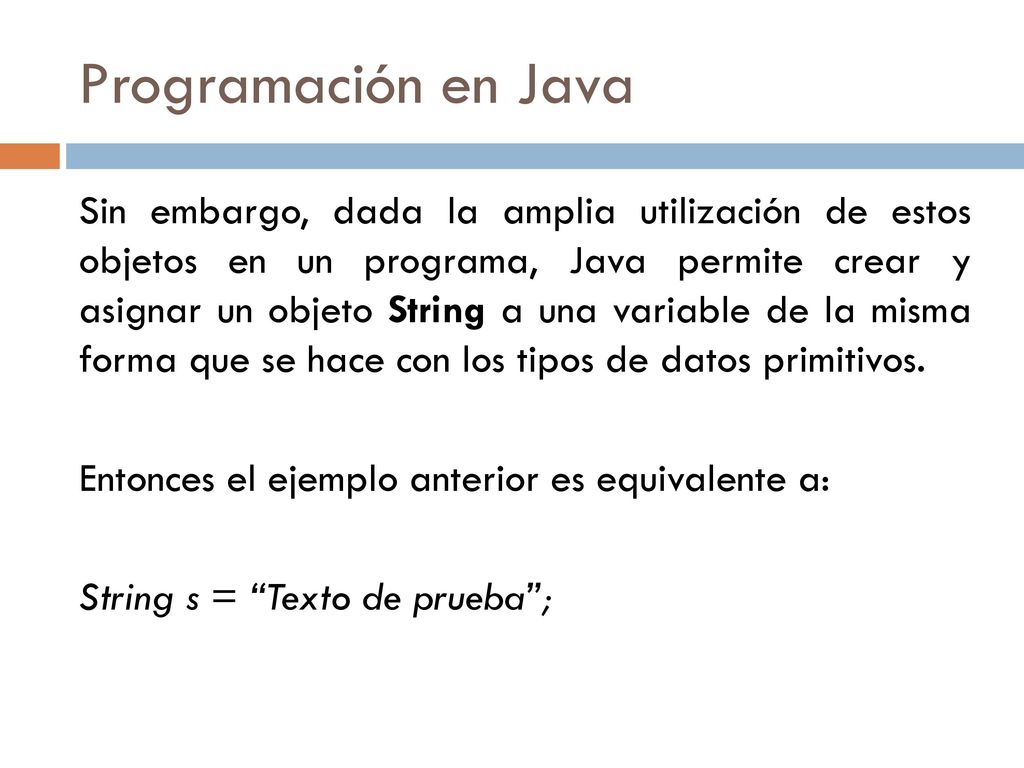 Programación en Java

Sin embargo, dada la amplia utilización de estos objetos en un programa, Java permite crear y asignar un objeto String a una variable de la misma forma que se hace con los tipos de datos primitivos.

Entonces el ejemplo anterior es equivalente a:

String s = “Texto de prueba”;